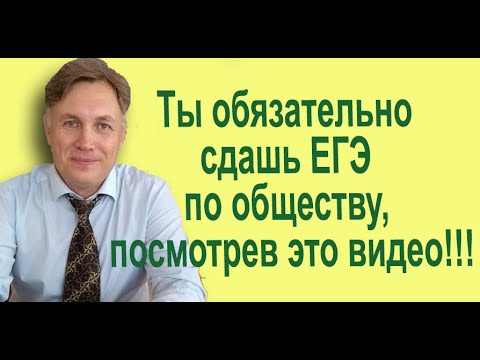 Ты обязательно сдашь ЕГЭ по обществу, посмотрев это видео!!!